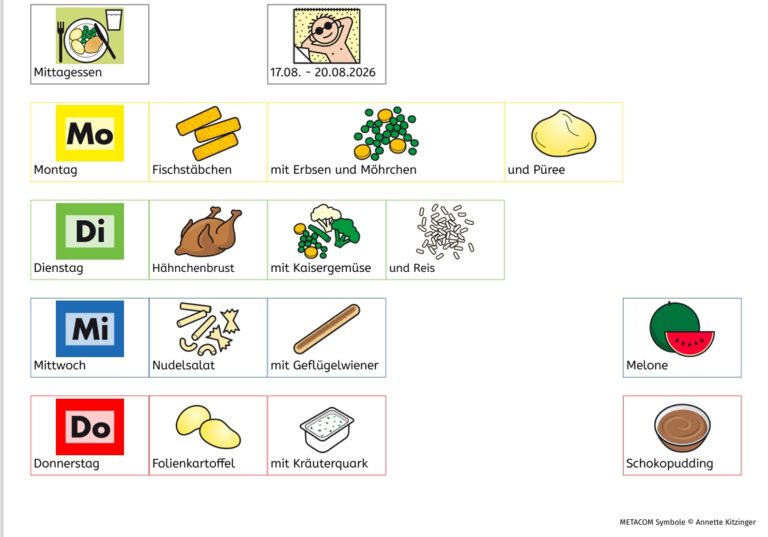 Mittagessen

17.08. - 20.08.2026

Mo
Montag

Fischstäbchen

mit Erbsen und Möhrchen

und Püree

Di
Dienstag

Hähnchenbrust

mit Kaisergemüse

und Reis

Mi
Mittwoch

Nudelsalat

mit Geflügelwiener

Melone

Do
Donnerstag

Folienkartoffel

mit Kräuterquark

Schokopudding

METACOM Symbole © Annette Kitzinger